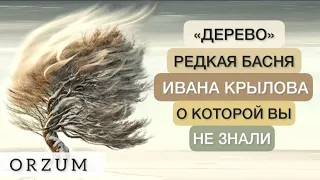 «ДЕРЕВО»
РЕДКАЯ БАСНЯ
ИВАНА КРЫЛОВА
О КОТОРОЙ ВЫ
НЕ ЗНАЛИ

ORZUM